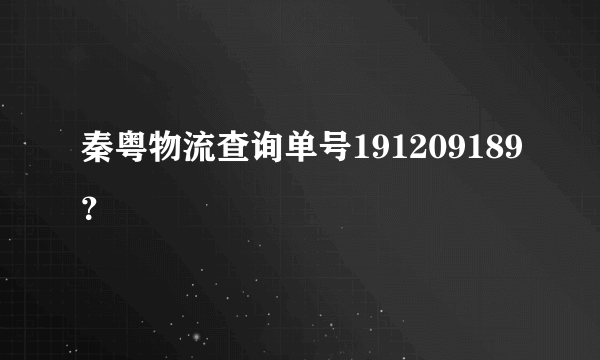 秦粤物流查询单号191209189?